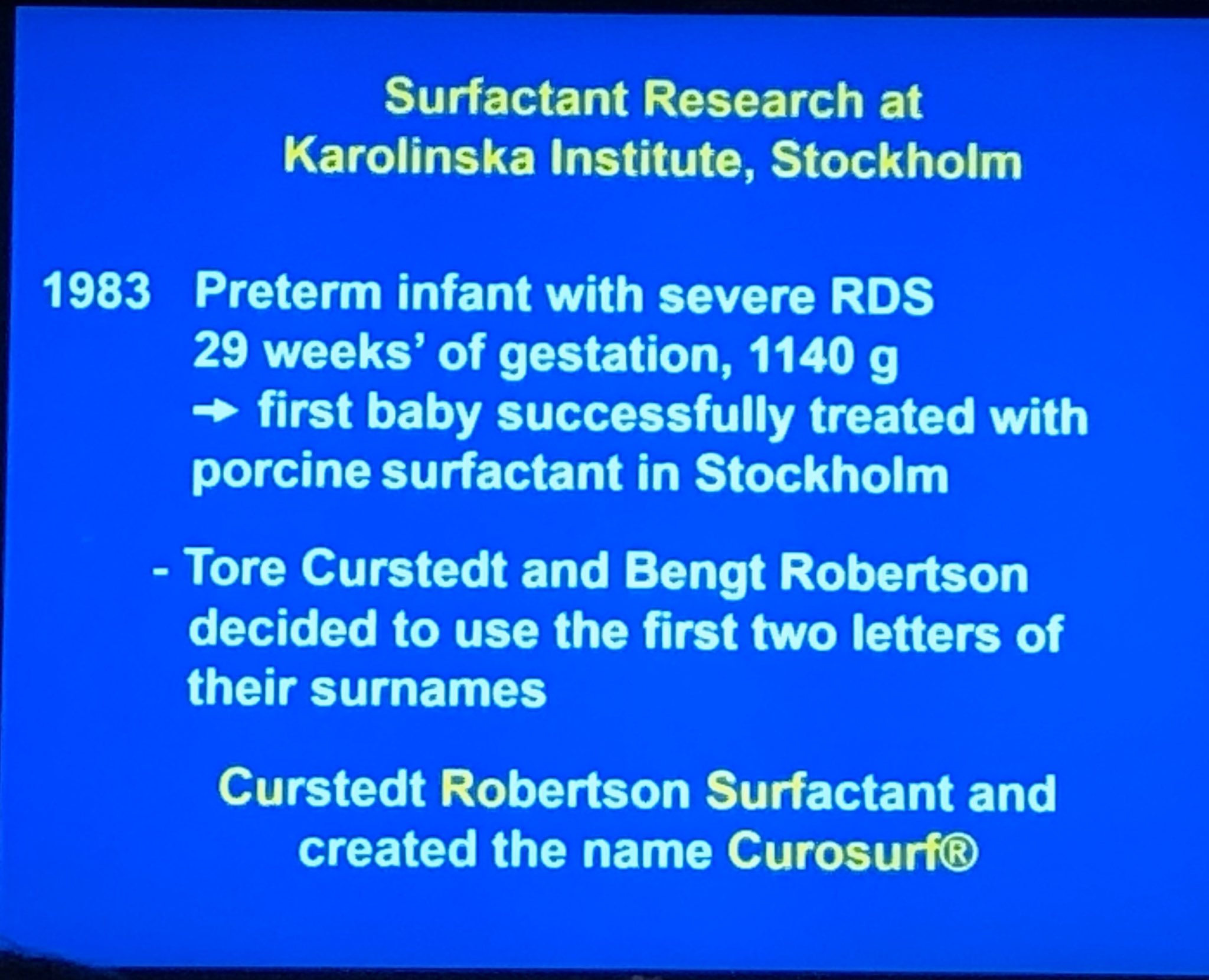 Surfactant Research at
Karolinska Institute, Stockholm

1983 Preterm infant with severe RDS
29 weeks' of gestation, 1140 g
→ first baby successfully treated with porcine surfactant in Stockholm

- Tore Curstedt and Bengt Robertson decided to use the first two letters of their surnames

Curstedt Robertson Surfactant and created the name Curosurf®